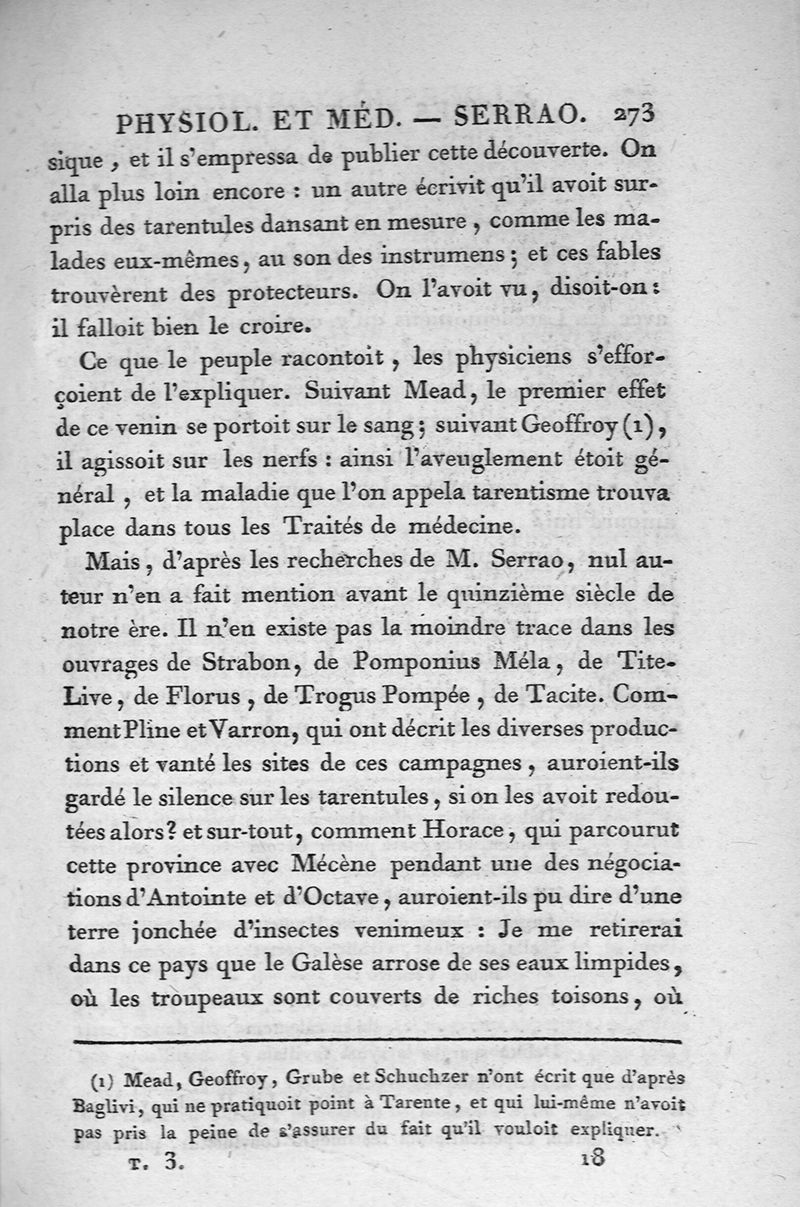 PHYSIOL. ET MÉD. — SERRAO. 273

sique, et il s'empressa de publier cette découverte. On alla plus loin encore : un autre écrivit qu'il avoit surpris des tarentules dansant en mesure, comme les malades eux-mêmes, au son des instrumens; et ces fables trouvèrent des protecteurs. On l'avoit vu, disoit-on: il falloit bien le croire.

Ce que le peuple racontoit, les physiciens s'efforçoient de l'expliquer. Suivant Mead, le premier effet de ce venin se portoit sur le sang; suivant Geoffroy (1), il agissoit sur les nerfs : ainsi l'aveuglement étoit général, et la maladie que l'on appela tarentisme trouva place dans tous les Traités de médecine.

Mais, d'après les recherches de M. Serrao, nul auteur n'en a fait mention avant le quinzième siècle de notre ère. Il n'en existe pas la moindre trace dans les ouvrages de Strabon, de Pomponius Méla, de Tite-Live, de Florus, de Trogus Pompée, de Tacite. Comment Pline et Varron, qui ont décrit les diverses productions et vanté les sites de ces campagnes, auroient-ils gardé le silence sur les tarentules, si on les avoit redoutées alors? et sur-tout, comment Horace, qui parcourut cette province avec Mécène pendant une des négociations d'Antointe et d'Octave, auroient-ils pu dire d'une terre jonchée d'insectes venimeux : Je me retirerai dans ce pays que le Galèse arrose de ses eaux limpides, où les troupeaux sont couverts de riches toisons, où

(1) Mead, Geoffroy, Grube et Schuchzer n'ont écrit que d'après Baglivi, qui ne pratiquoit point à Tarente, et qui lui-même n'avoit pas pris la peine de s'assurer du fait qu'il vouloit expliquer.

T. 3. 18